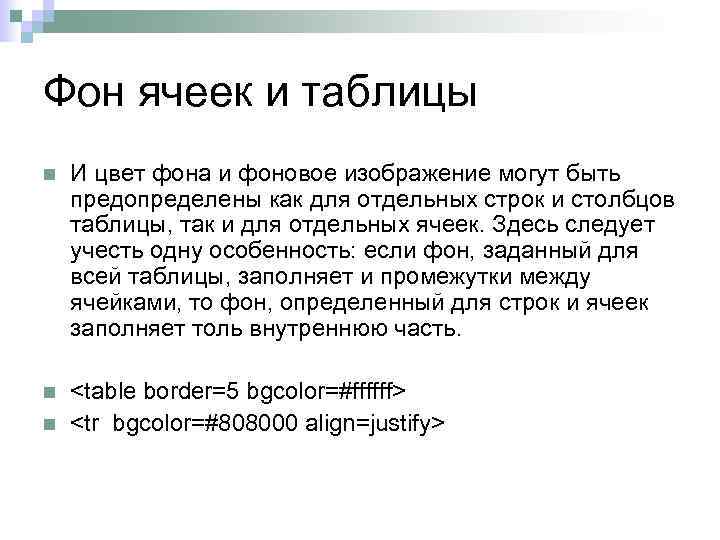 Фон ячеек и таблицы

И цвет фона и фоновое изображение могут быть предопределены как для отдельных строк и столбцов таблицы, так и для отдельных ячеек. Здесь следует учесть одну особенность: если фон, заданный для всей таблицы, заполняет и промежутки между ячейками, то фон, определенный для строк и ячеек заполняет толь внутреннюю часть.

<table border=5 bgcolor=#ffffff>

<tr  bgcolor=#808000 align=justify>